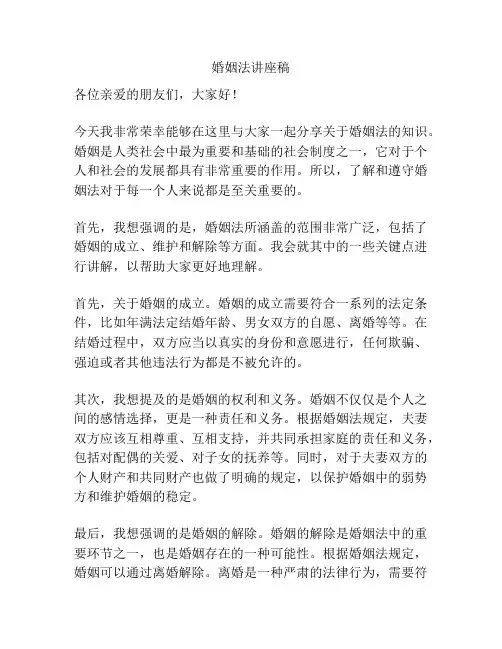 婚姻法讲座稿

各位亲爱的朋友们，大家好！

今天我非常荣幸能够在这里与大家一起分享关于婚姻法的知识。婚姻是人类社会中最为重要和基础的社会制度之一，它对于个人和社会的发展都具有非常重要的作用。所以，了解和遵守婚姻法对于每一个人来说都是至关重要的。

首先，我想强调的是，婚姻法所涵盖的范围非常广泛，包括了婚姻的成立、维护和解除等方面。我会就其中的一些关键点进行讲解，以帮助大家更好地理解。

首先，关于婚姻的成立。婚姻的成立需要符合一系列的法定条件，比如年满法定结婚年龄、男女双方的自愿、离婚等等。在结婚过程中，双方应当以真实的身份和意愿进行，任何欺骗、强迫或者其他违法行为都是不被允许的。

其次，我想提及的是婚姻的权利和义务。婚姻不仅仅是个人之间的感情选择，更是一种责任和义务。根据婚姻法规定，夫妻双方应该互相尊重、互相支持，并共同承担家庭的责任和义务，包括对配偶的关爱、对子女的抚养等。同时，对于夫妻双方的个人财产和共同财产也做了明确的规定，以保护婚姻中的弱势方和维护婚姻的稳定。

最后，我想强调的是婚姻的解除。婚姻的解除是婚姻法中的重要环节之一，也是婚姻存在的一种可能性。根据婚姻法规定，婚姻可以通过离婚解除。离婚是一种严肃的法律行为，需要符